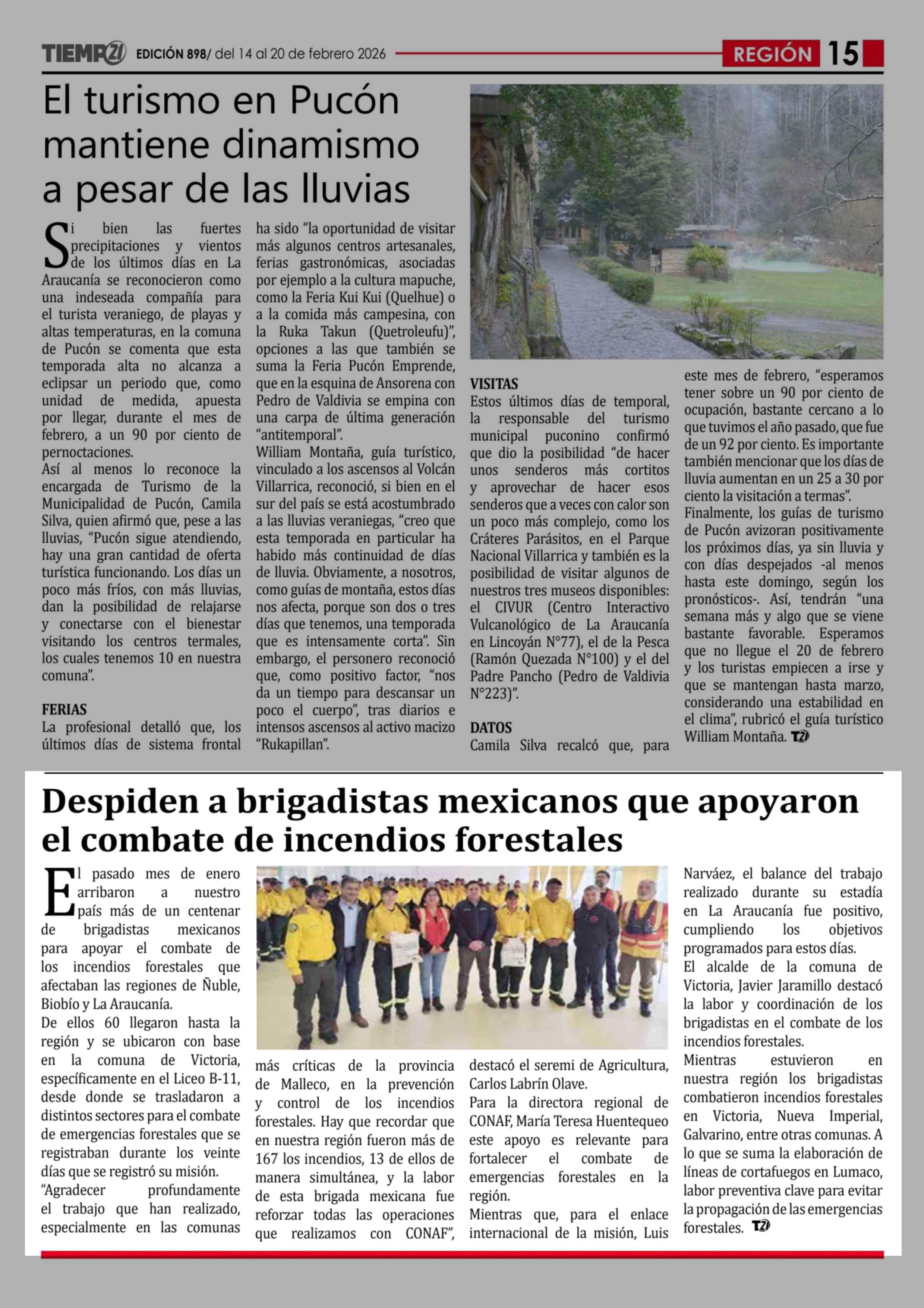 TIEMPO21 EDICIÓN 898/ del 14 al 20 de febrero 2026 REGIÓN 15

El turismo en Pucón mantiene dinamismo a pesar de las lluvias

Si bien las fuertes precipitaciones y vientos de los últimos días en La Araucanía se reconocieron como una indeseada compañía para el turista veraniego, de playas y altas temperaturas, en la comuna de Pucón se comenta que esta temporada alta no alcanza a eclipsar un periodo que, como unidad de medida, apuesta por llegar, durante el mes de febrero, a un 90 por ciento de pernoctaciones.
Así al menos lo reconoce la encargada de Turismo de la Municipalidad de Pucón, Camila Silva, quien afirmó que, pese a las lluvias, "Pucón sigue atendiendo, hay una gran cantidad de oferta turística funcionando. Los días un poco más fríos, con más lluvias, dan la posibilidad de relajarse y conectarse con el bienestar visitando los centros termales, los cuales tenemos 10 en nuestra comuna".

FERIAS
La profesional detalló que, los últimos días de sistema frontal ha sido "la oportunidad de visitar más algunos centros artesanales, ferias gastronómicas, asociadas por ejemplo a la cultura mapuche, como la Feria Kui Kui (Quelhue) o a la comida más campesina, con la Ruka Takun (Quetroleufu)", opciones a las que también se suma la Feria Pucón Emprende, que en la esquina de Ansorena con Pedro de Valdivia se empina con una carpa de última generación "antitemporal".
William Montaña, guía turístico, vinculado a los ascensos al Volcán Villarrica, reconoció, si bien en el sur del país se está acostumbrado a las lluvias veraniegas, "creo que esta temporada en particular ha habido más continuidad de días de lluvia. Obviamente, a nosotros, como guías de montaña, estos días nos afecta, porque son dos o tres días que tenemos, una temporada que es intensamente corta". Sin embargo, el personero reconoció que, como positivo factor, "nos da un tiempo para descansar un poco el cuerpo", tras diarios e intensos ascensos al activo macizo "Rukapillan".

VISITAS
Estos últimos días de temporal, la responsable del turismo municipal puconino confirmó que dio la posibilidad "de hacer unos senderos más cortitos y aprovechar de hacer esos senderos que a veces con calor son un poco más complejo, como los Cráteres Parásitos, en el Parque Nacional Villarrica y también es la posibilidad de visitar algunos de nuestros tres museos disponibles: el CIVUR (Centro Interactivo Vulcanológico de La Araucanía en Lincoyán N°77), el de la Pesca (Ramón Quezada N°100) y el del Padre Pancho (Pedro de Valdivia N°223)".

DATOS
Camila Silva recalcó que, para este mes de febrero, "esperamos tener sobre un 90 por ciento de ocupación, bastante cercano a lo que tuvimos el año pasado, que fue de un 92 por ciento. Es importante también mencionar que los días de lluvia aumentan en un 25 a 30 por ciento la visitación a termas".
Finalmente, los guías de turismo de Pucón avizoran positivamente los próximos días, ya sin lluvia y con días despejados -al menos hasta este domingo, según los pronósticos-. Así, tendrán "una semana más y algo que se viene bastante favorable. Esperamos que no llegue el 20 de febrero y los turistas empiecen a irse y que se mantengan hasta marzo, considerando una estabilidad en el clima", rubricó el guía turístico William Montaña. T21

Despiden a brigadistas mexicanos que apoyaron el combate de incendios forestales

El pasado mes de enero arribaron a nuestro país más de un centenar de brigadistas mexicanos para apoyar el combate de los incendios forestales que afectaban las regiones de Ñuble, Biobío y La Araucanía.
De ellos 60 llegaron hasta la región y se ubicaron con base en la comuna de Victoria, específicamente en el Liceo B-11, desde donde se trasladaron a distintos sectores para el combate de emergencias forestales que se registraban durante los veinte días que se registró su misión.
"Agradecer profundamente el trabajo que han realizado, especialmente en las comunas más críticas de la provincia de Malleco, en la prevención y control de los incendios forestales. Hay que recordar que en nuestra región fueron más de 167 los incendios, 13 de ellos de manera simultánea, y la labor de esta brigada mexicana fue reforzar todas las operaciones que realizamos con CONAF", destacó el seremi de Agricultura, Carlos Labrín Olave.
Para la directora regional de CONAF, María Teresa Huentequeo este apoyo es relevante para fortalecer el combate de emergencias forestales en la región.
Mientras que, para el enlace internacional de la misión, Luis Narváez, el balance del trabajo realizado durante su estadía en La Araucanía fue positivo, cumpliendo los objetivos programados para estos días.
El alcalde de la comuna de Victoria, Javier Jaramillo destacó la labor y coordinación de los brigadistas en el combate de los incendios forestales.
Mientras estuvieron en nuestra región los brigadistas combatieron incendios forestales en Victoria, Nueva Imperial, Galvarino, entre otras comunas. A lo que se suma la elaboración de líneas de cortafuegos en Lumaco, labor preventiva clave para evitar la propagación de las emergencias forestales. T21